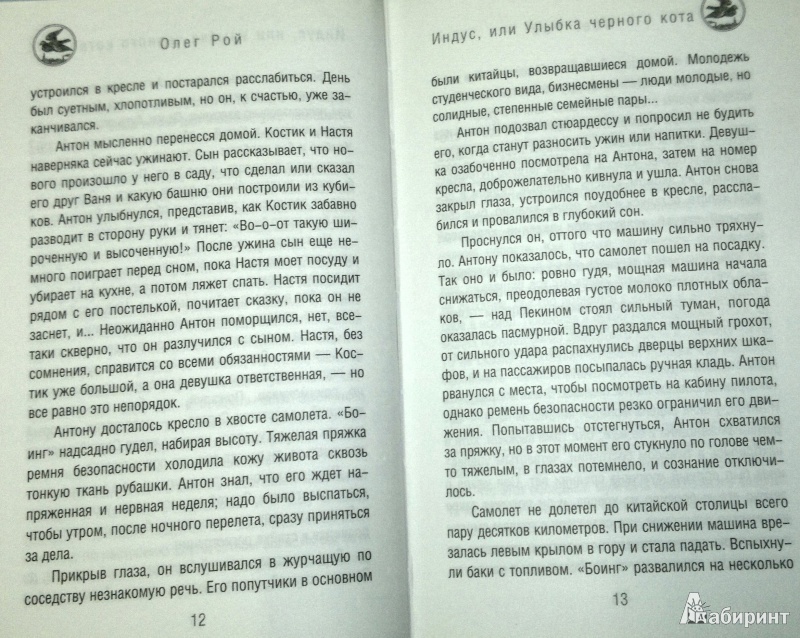 Олег Рой

устроился в кресле и постарался расслабиться. День был суетным, хлопотливым, но он, к счастью, уже заканчивался.

Антон мысленно перенесся домой. Костик и Настя наверняка сейчас ужинают. Сын рассказывает, что нового произошло у него в саду, что сделал или сказал его друг Ваня и какую башню они построили из кубиков. Антон улыбнулся, представив, как Костик забавно разводит в сторону руки и тянет: «Во-о-от такую широченную и высоченную!» После ужина сын еще немного поиграет перед сном, пока Настя моет посуду и убирает на кухне, а потом ляжет спать. Настя посидит рядом с его постелькой, почитает сказку, пока он не заснет, и... Неожиданно Антон поморщился, нет, все-таки скверно, что он разлучился с сыном. Настя, без сомнения, справится со всеми обязанностями — Костик уже большой, а она девушка ответственная, — но все равно это непорядок.

Антону досталось кресло в хвосте самолета. «Боинг» надсадно гудел, набирая высоту. Тяжелая пряжка ремня безопасности холодила кожу живота сквозь тонкую ткань рубашки. Антон знал, что его ждет напряженная и нервная неделя; надо было выспаться, чтобы утром, после ночного перелета, сразу приняться за дела.

Прикрыв глаза, он вслушивался в журчащую по соседству незнакомую речь. Его попутчики в основном

12

Индус, или Улыбка черного кота

были китайцы, возвращавшиеся домой. Молодежь студенческого вида, бизнесмены — люди молодые, но солидные, степенные семейные пары...

Антон подозвал стюардессу и попросил не будить его, когда станут разносить ужин или напитки. Девушка озабоченно посмотрела на Антона, затем на номер кресла, доброжелательно кивнула и ушла. Антон снова закрыл глаза, устроился поудобнее в кресле, расслабился и провалился в глубокий сон.

Проснулся он, оттого что машину сильно тряхнуло. Антону показалось, что самолет пошел на посадку. Так оно и было: ровно гудя, мощная машина начала снижаться, преодолевая густое молоко плотных облаков, — над Пекином стоял сильный туман, погода оказалась пасмурной. Вдруг раздался мощный грохот, от сильного удара распахнулись дверцы верхних шкафов, и на пассажиров посыпалась ручная кладь. Антон рванулся с места, чтобы посмотреть на кабину пилота, однако ремень безопасности резко ограничил его движения. Попытавшись отстегнуться, Антон схватился за пряжку, но в этот момент его стукнуло по голове чем-то тяжелым, в глазах потемнело, и сознание отключилось.

Самолет не долетел до китайской столицы всего пару десятков километров. При снижении машина врезалась левым крылом в гору и стала падать. Вспыхнули баки с топливом. «Боинг» развалился на несколько

13

Лабиринт